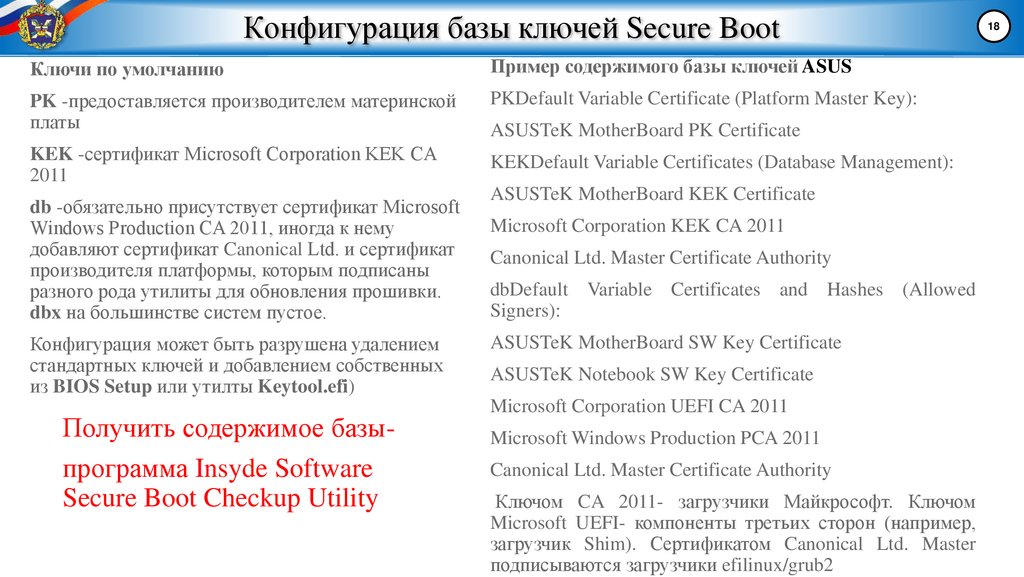 Конфигурация базы ключей Secure Boot

18

Ключи по умолчанию

PK -предоставляется производителем материнской платы

KEK -сертификат Microsoft Corporation KEK CA 2011

db -обязательно присутствует сертификат Microsoft Windows Production CA 2011, иногда к нему добавляют сертификат Canonical Ltd. и сертификат производителя платформы, которым подписаны разного рода утилиты для обновления прошивки. dbx на большинстве систем пустое.

Конфигурация может быть разрушена удалением стандартных ключей и добавлением собственных из BIOS Setup или утилты Keytool.efi)

Получить содержимое базы-

программа Insyde Software Secure Boot Checkup Utility

Пример содержимого базы ключей ASUS

PKDefault Variable Certificate (Platform Master Key):

ASUSTeK MotherBoard PK Certificate

KEKDefault Variable Certificates (Database Management):

ASUSTeK MotherBoard KEK Certificate

Microsoft Corporation KEK CA 2011

Canonical Ltd. Master Certificate Authority

dbDefault Variable Certificates and Hashes (Allowed Signers):

ASUSTeK MotherBoard SW Key Certificate

ASUSTeK Notebook SW Key Certificate

Microsoft Corporation UEFI CA 2011

Microsoft Windows Production PCA 2011

Canonical Ltd. Master Certificate Authority

Ключом CA 2011- загрузчики Майкрософт. Ключом Microsoft UEFI- компоненты третьих сторон (например, загрузчик Shim). Сертификатом Canonical Ltd. Master подписываются загрузчики efilinux/grub2